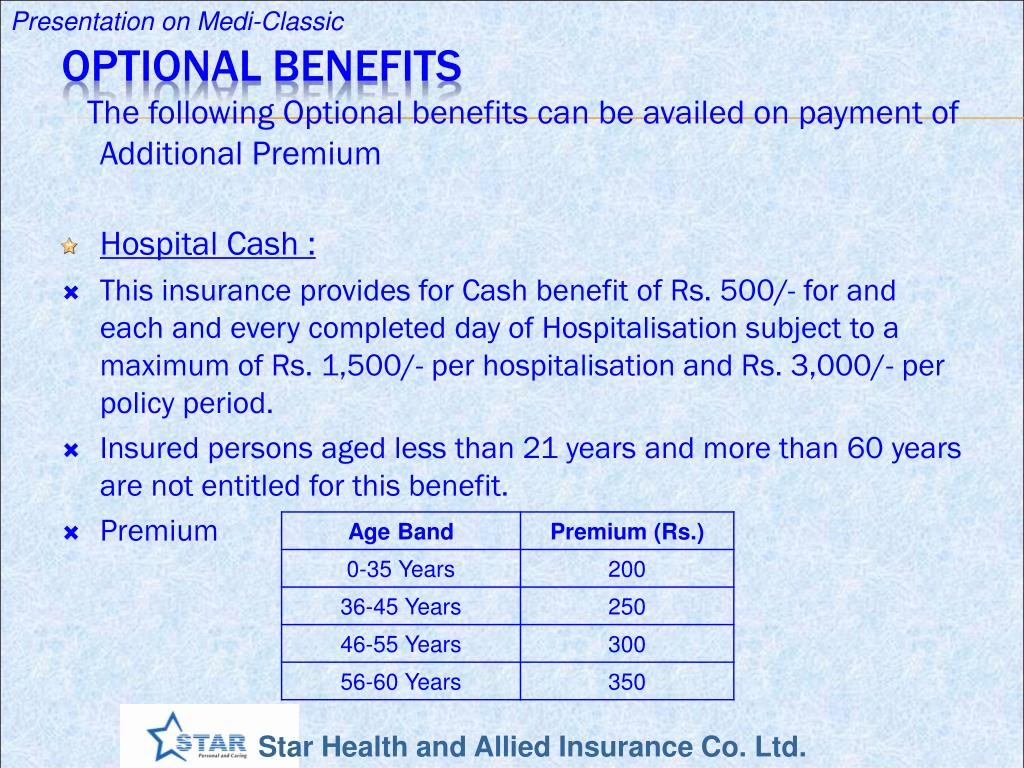 Presentation on Medi-Classic

OPTIONAL BENEFITS

The following Optional benefits can be availed on payment of Additional Premium

Hospital Cash :

This insurance provides for Cash benefit of Rs. 500/- for and each and every completed day of Hospitalisation subject to a maximum of Rs. 1,500/- per hospitalisation and Rs. 3,000/- per policy period.

Insured persons aged less than 21 years and more than 60 years are not entitled for this benefit.

Premium

| Age Band | Premium (Rs.) |
|---|---|
| 0-35 Years | 200 |
| 36-45 Years | 250 |
| 46-55 Years | 300 |
| 56-60 Years | 350 |

STAR Personal and Caring

Star Health and Allied Insurance Co. Ltd.